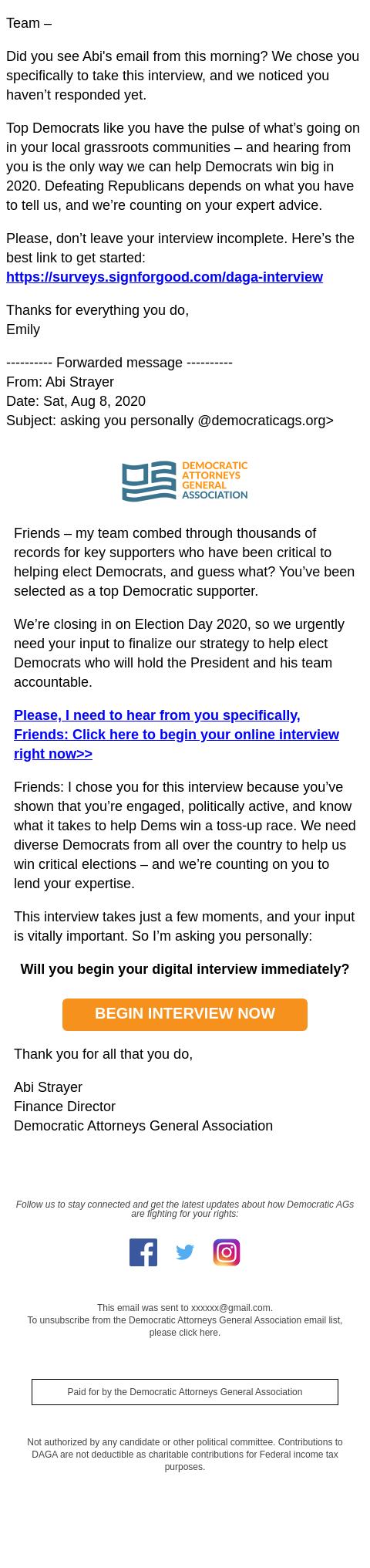 Team –

Did you see Abi's email from this morning? We chose you specifically to take this interview, and we noticed you haven't responded yet.

Top Democrats like you have the pulse of what's going on in your local grassroots communities – and hearing from you is the only way we can help Democrats win big in 2020. Defeating Republicans depends on what you have to tell us, and we're counting on your expert advice.

Please, don't leave your interview incomplete. Here's the best link to get started: https://surveys.signforgood.com/daga-interview

Thanks for everything you do,
Emily

---------- Forwarded message ----------
From: Abi Strayer
Date: Sat, Aug 8, 2020
Subject: asking you personally @democraticags.org>

DEMOCRATIC ATTORNEYS GENERAL ASSOCIATION

Friends – my team combed through thousands of records for key supporters who have been critical to helping elect Democrats, and guess what? You've been selected as a top Democratic supporter.

We're closing in on Election Day 2020, so we urgently need your input to finalize our strategy to help elect Democrats who will hold the President and his team accountable.

Please, I need to hear from you specifically, Friends: Click here to begin your online interview right now>>

Friends: I chose you for this interview because you've shown that you're engaged, politically active, and know what it takes to help Dems win a toss-up race. We need diverse Democrats from all over the country to help us win critical elections – and we're counting on you to lend your expertise.

This interview takes just a few moments, and your input is vitally important. So I'm asking you personally:

Will you begin your digital interview immediately?

BEGIN INTERVIEW NOW

Thank you for all that you do,

Abi Strayer
Finance Director
Democratic Attorneys General Association

Follow us to stay connected and get the latest updates about how Democratic AGs are fighting for your rights:

This email was sent to xxxxxx@gmail.com.
To unsubscribe from the Democratic Attorneys General Association email list, please click here.

Paid for by the Democratic Attorneys General Association

Not authorized by any candidate or other political committee. Contributions to DAGA are not deductible as charitable contributions for Federal income tax purposes.